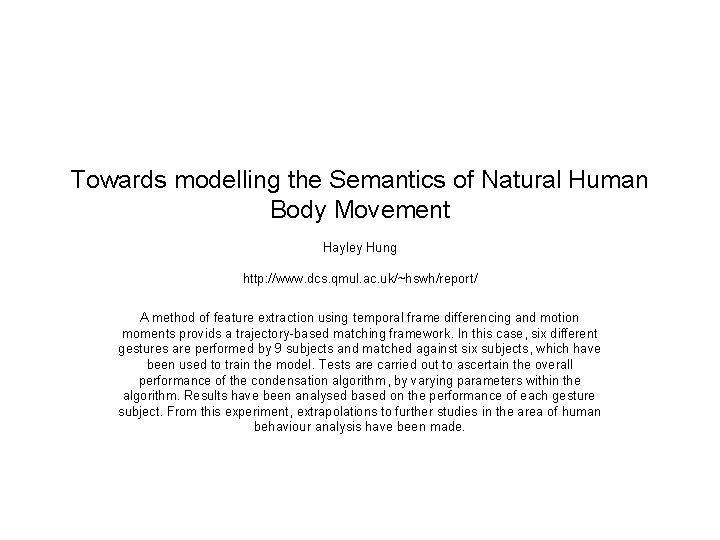 Towards modelling the Semantics of Natural Human Body Movement

Hayley Hung

http://www.dcs.qmul.ac.uk/~hswh/report/

A method of feature extraction using temporal frame differencing and motion moments provids a trajectory-based matching framework. In this case, six different gestures are performed by 9 subjects and matched against six subjects, which have been used to train the model. Tests are carried out to ascertain the overall performance of the condensation algorithm, by varying parameters within the algorithm. Results have been analysed based on the performance of each gesture subject. From this experiment, extrapolations to further studies in the area of human behaviour analysis have been made.